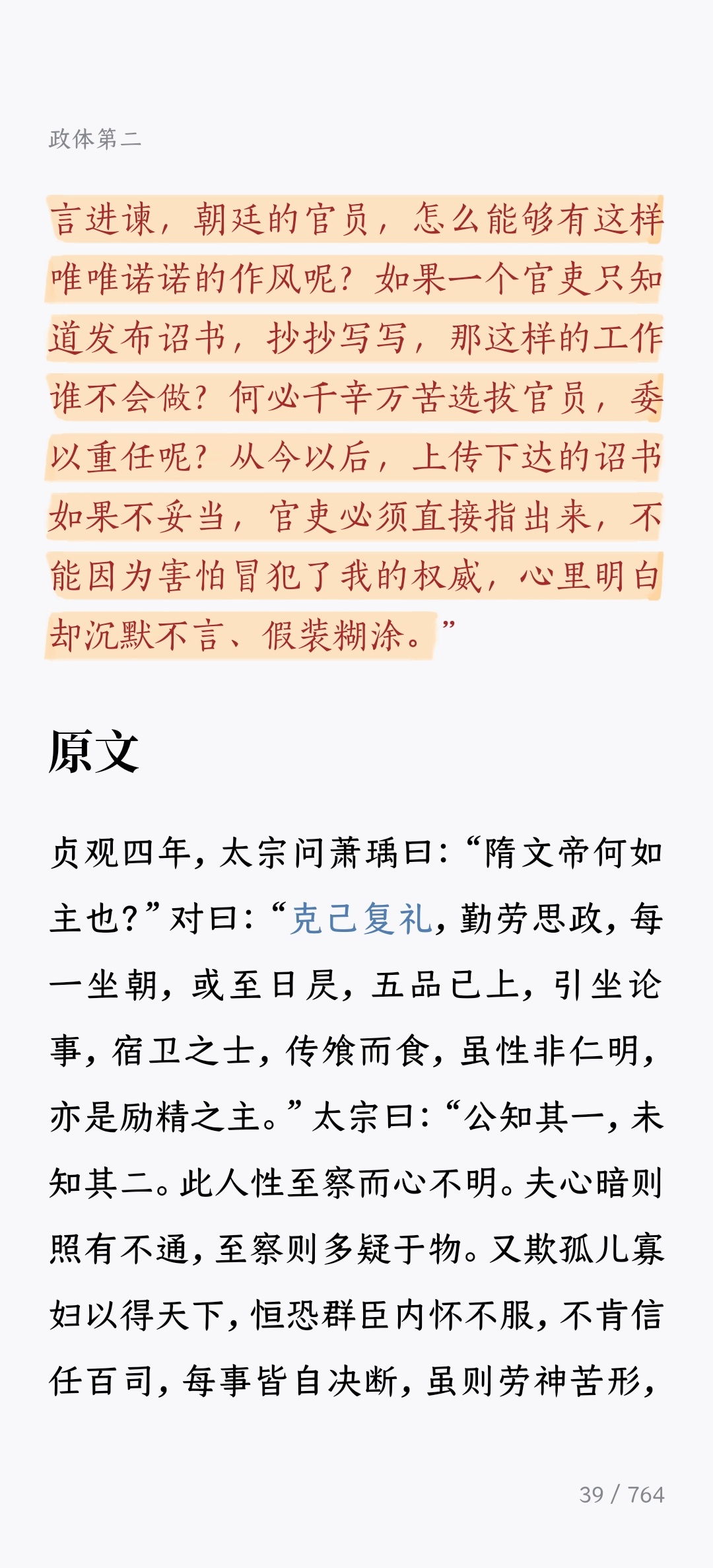 政体第二

言进谏，朝廷的官员，怎么能够有这样唯唯诺诺的作风呢？如果一个官吏只知道发布诏书，抄抄写写，那这样的工作谁不会做？何必千辛万苦选拔官员，委以重任呢？从今以后，上传下达的诏书如果不妥当，官吏必须直接指出来，不能因为害怕冒犯了我的权威，心里明白却沉默不言、假装糊涂。”

原文

贞观四年，太宗问萧瑀曰：“隋文帝何如主也？”对曰：“克己复礼，勤劳思政，每一坐朝，或至日昃，五品已上，引坐论事，宿卫之士，传飧而食，虽性非仁明，亦是励精之主。”太宗曰：“公知其一，未知其二。此人性至察而心不明。夫心暗则照有不通，至察则多疑于物。又欺孤儿寡妇以得天下，恒恐群臣内怀不服，不肯信任百司，每事皆自决断，虽则劳神苦形，

39 / 764